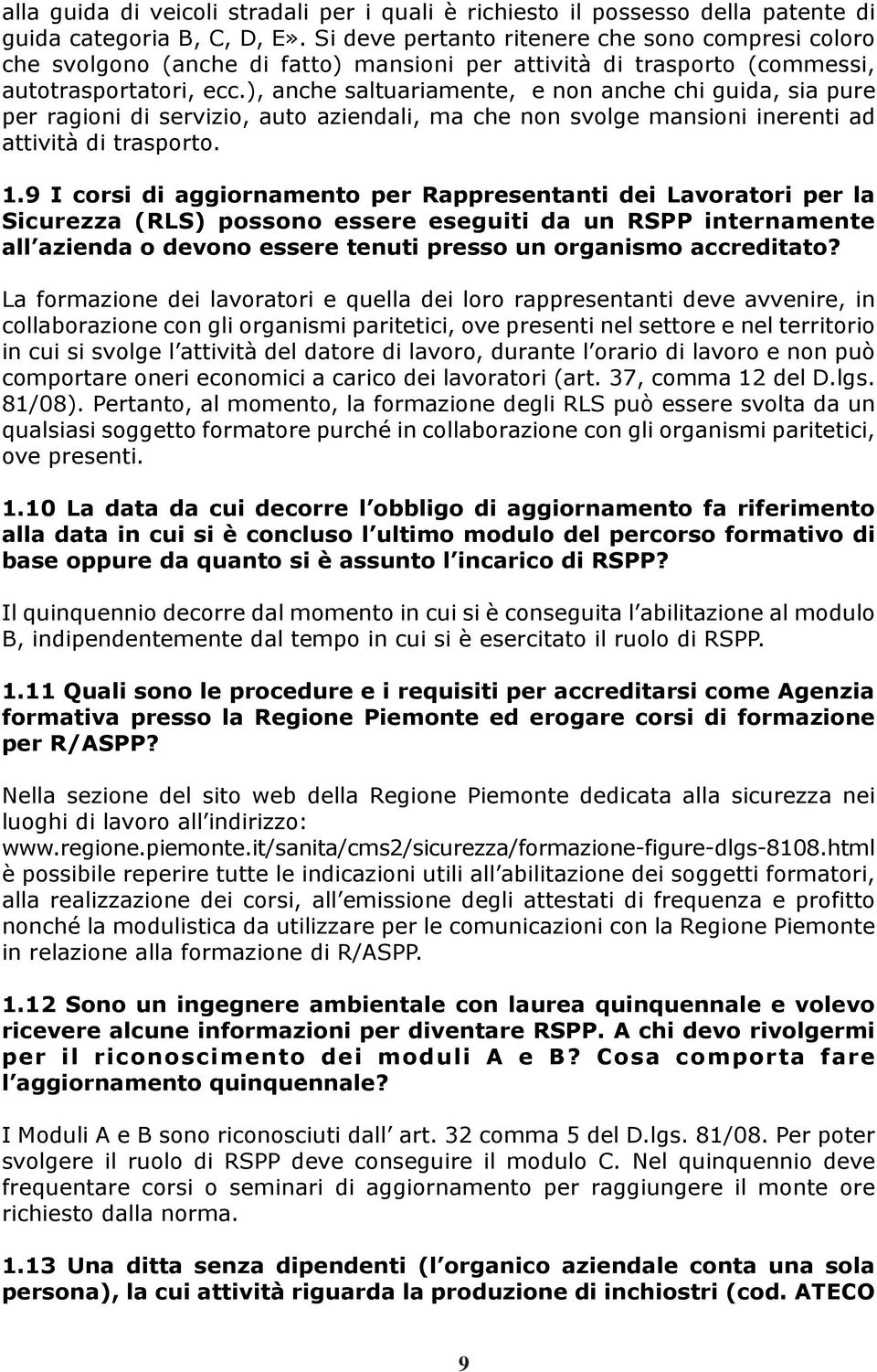 alla guida di veicoli stradali per i quali è richiesto il possesso della patente di guida categoria B, C, D, E». Si deve pertanto ritenere che sono compresi coloro che svolgono (anche di fatto) mansioni per attività di trasporto (commessi, autotrasportatori, ecc.), anche saltuariamente, e non anche chi guida, sia pure per ragioni di servizio, auto aziendali, ma che non svolge mansioni inerenti ad attività di trasporto.

1.9 I corsi di aggiornamento per Rappresentanti dei Lavoratori per la Sicurezza (RLS) possono essere eseguiti da un RSPP internamente all azienda o devono essere tenuti presso un organismo accreditato?

La formazione dei lavoratori e quella dei loro rappresentanti deve avvenire, in collaborazione con gli organismi paritetici, ove presenti nel settore e nel territorio in cui si svolge l attività del datore di lavoro, durante l orario di lavoro e non può comportare oneri economici a carico dei lavoratori (art. 37, comma 12 del D.lgs. 81/08). Pertanto, al momento, la formazione degli RLS può essere svolta da un qualsiasi soggetto formatore purché in collaborazione con gli organismi paritetici, ove presenti.

1.10 La data da cui decorre l obbligo di aggiornamento fa riferimento alla data in cui si è concluso l ultimo modulo del percorso formativo di base oppure da quanto si è assunto l incarico di RSPP?

Il quinquennio decorre dal momento in cui si è conseguita l abilitazione al modulo B, indipendentemente dal tempo in cui si è esercitato il ruolo di RSPP.

1.11 Quali sono le procedure e i requisiti per accreditarsi come Agenzia formativa presso la Regione Piemonte ed erogare corsi di formazione per R/ASPP?

Nella sezione del sito web della Regione Piemonte dedicata alla sicurezza nei luoghi di lavoro all indirizzo: www.regione.piemonte.it/sanita/cms2/sicurezza/formazione-figure-dlgs-8108.html è possibile reperire tutte le indicazioni utili all abilitazione dei soggetti formatori, alla realizzazione dei corsi, all emissione degli attestati di frequenza e profitto nonché la modulistica da utilizzare per le comunicazioni con la Regione Piemonte in relazione alla formazione di R/ASPP.

1.12 Sono un ingegnere ambientale con laurea quinquennale e volevo ricevere alcune informazioni per diventare RSPP. A chi devo rivolgermi per il riconoscimento dei moduli A e B? Cosa comporta fare l aggiornamento quinquennale?

I Moduli A e B sono riconosciuti dall art. 32 comma 5 del D.lgs. 81/08. Per poter svolgere il ruolo di RSPP deve conseguire il modulo C. Nel quinquennio deve frequentare corsi o seminari di aggiornamento per raggiungere il monte ore richiesto dalla norma.

1.13 Una ditta senza dipendenti (l organico aziendale conta una sola persona), la cui attività riguarda la produzione di inchiostri (cod. ATECO

9